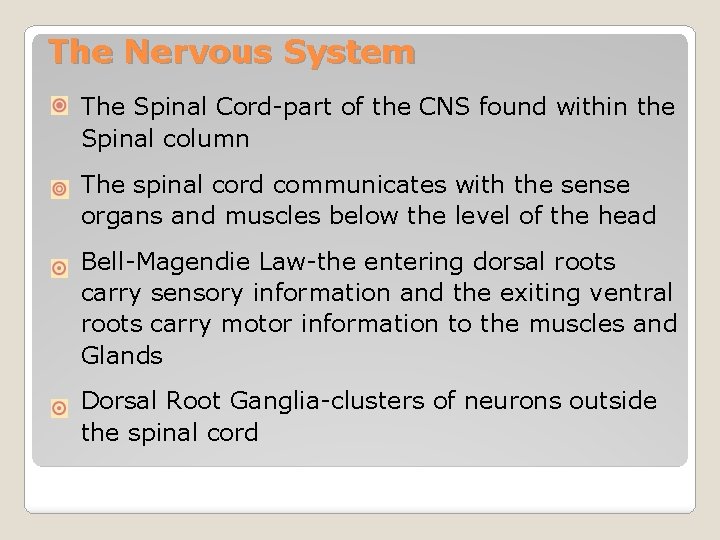 The Nervous System

The Spinal Cord-part of the CNS found within the Spinal column

The spinal cord communicates with the sense organs and muscles below the level of the head

Bell-Magendie Law-the entering dorsal roots carry sensory information and the exiting ventral roots carry motor information to the muscles and Glands

Dorsal Root Ganglia-clusters of neurons outside the spinal cord